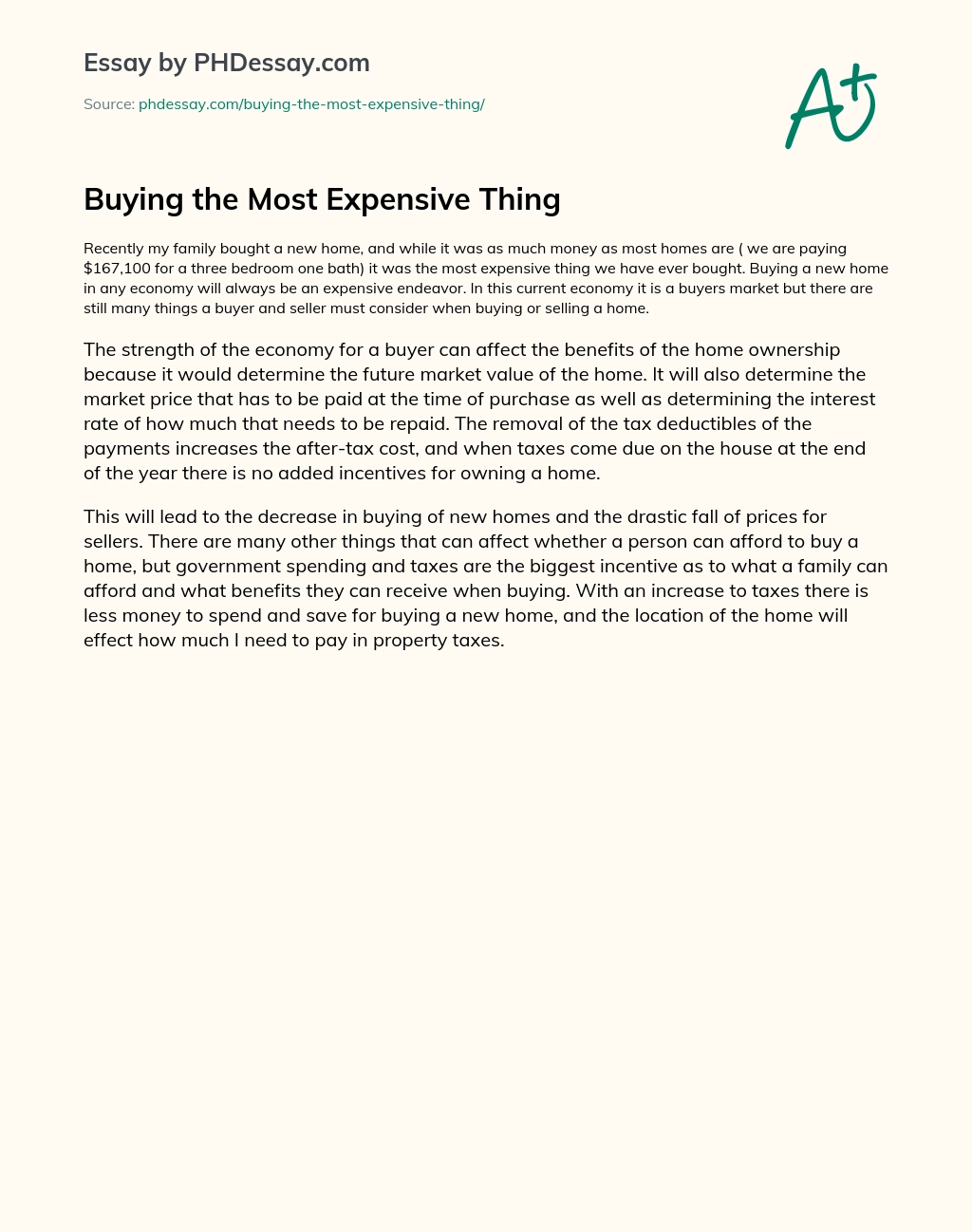 Essay by PHDessay.com

Source: phdessay.com/buying-the-most-expensive-thing/

A+

Buying the Most Expensive Thing

Recently my family bought a new home, and while it was as much money as most homes are ( we are paying $167,100 for a three bedroom one bath) it was the most expensive thing we have ever bought. Buying a new home in any economy will always be an expensive endeavor. In this current economy it is a buyers market but there are still many things a buyer and seller must consider when buying or selling a home.

The strength of the economy for a buyer can affect the benefits of the home ownership because it would determine the future market value of the home. It will also determine the market price that has to be paid at the time of purchase as well as determining the interest rate of how much that needs to be repaid. The removal of the tax deductibles of the payments increases the after-tax cost, and when taxes come due on the house at the end of the year there is no added incentives for owning a home.

This will lead to the decrease in buying of new homes and the drastic fall of prices for sellers. There are many other things that can affect whether a person can afford to buy a home, but government spending and taxes are the biggest incentive as to what a family can afford and what benefits they can receive when buying. With an increase to taxes there is less money to spend and save for buying a new home, and the location of the home will effect how much I need to pay in property taxes.